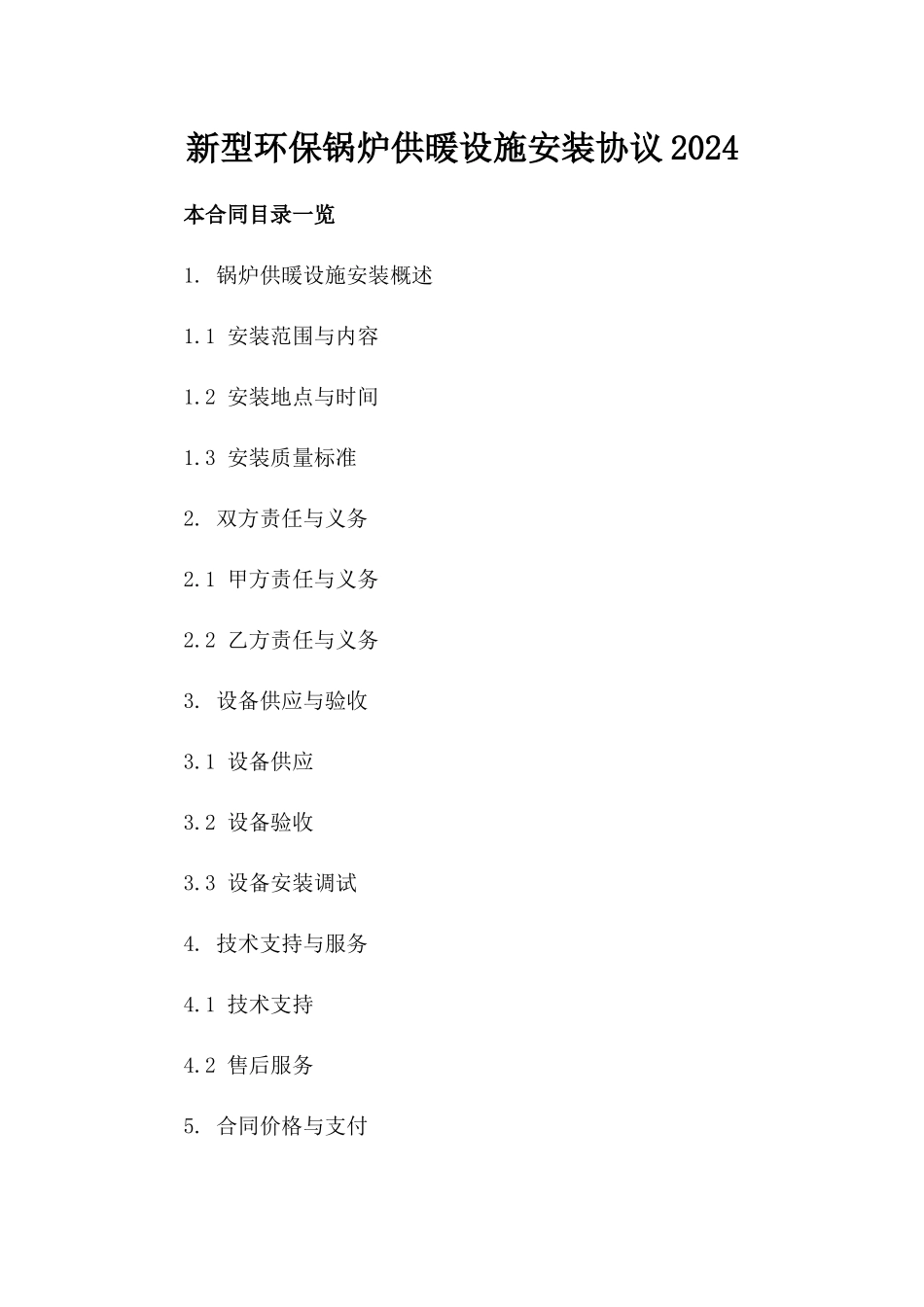 新型环保锅炉供暖设施安装协议2024

本合同目录一览

1. 锅炉供暖设施安装概述

1.1 安装范围与内容

1.2 安装地点与时间

1.3 安装质量标准

2. 双方责任与义务

2.1 甲方责任与义务

2.2 乙方责任与义务

3. 设备供应与验收

3.1 设备供应

3.2 设备验收

3.3 设备安装调试

4. 技术支持与服务

4.1 技术支持

4.2 售后服务

5. 合同价格与支付